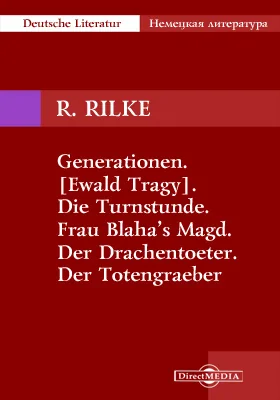 Deutsche Literatur
Немецкая литература

R. RILKE

Generationen.
[Ewald Tragy].
Die Turnstunde.
Frau Blaha's Magd.
Der Drachentoeter.
Der Totengraeber

DirectMEDIA